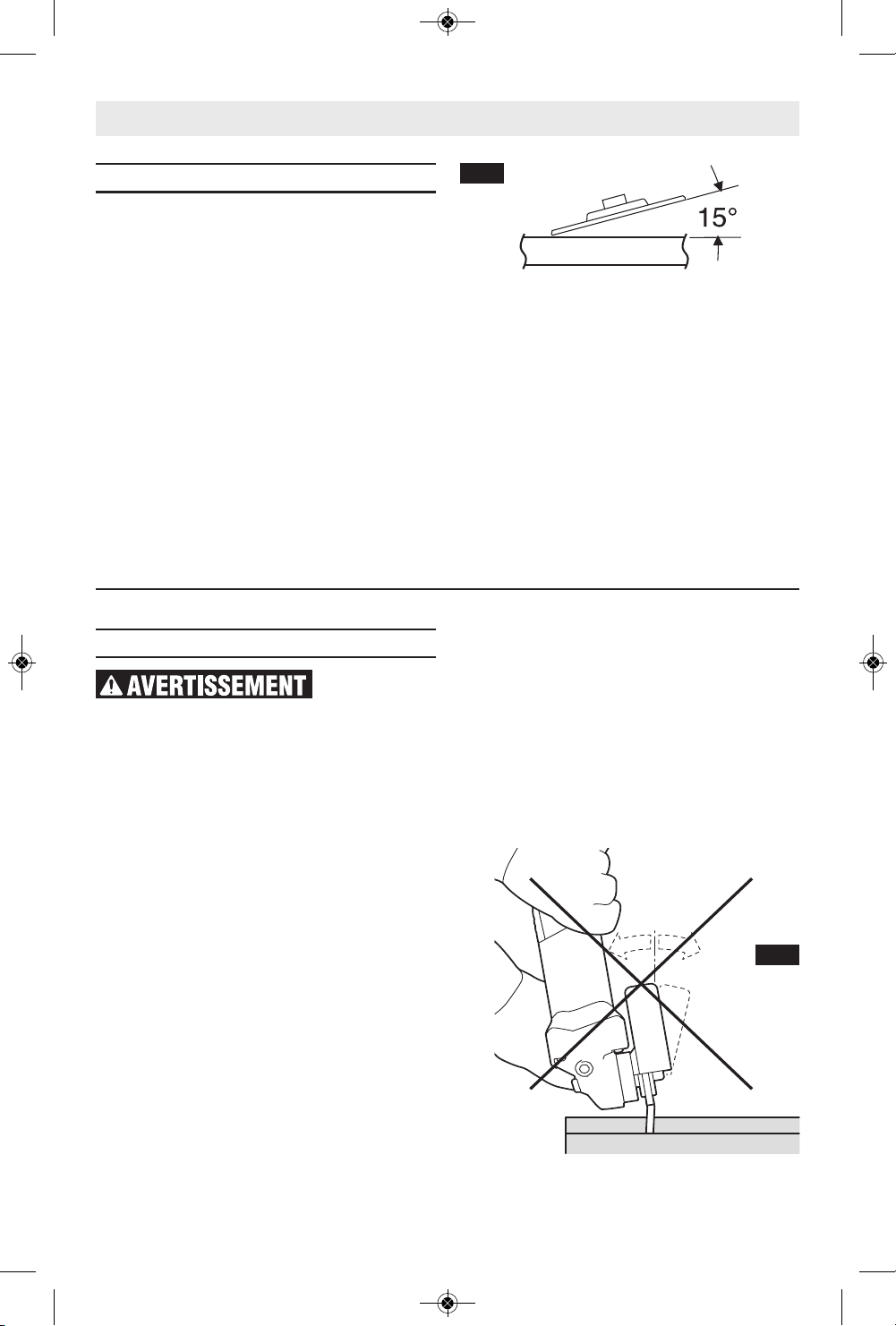 15°

AVERTISSEMENT